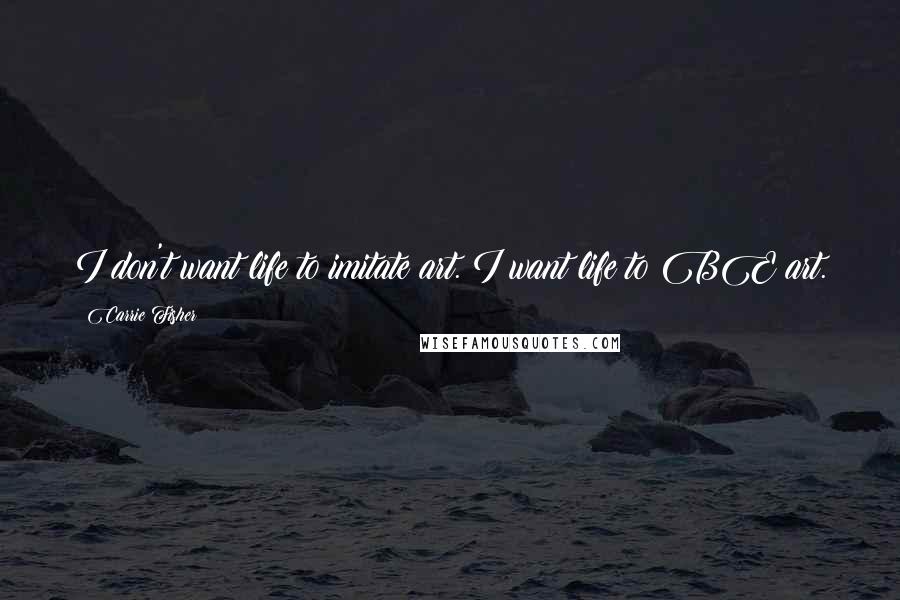 I don't want life to imitate art. I want life to BE art.

Carrie Fisher

WISEFAMOUSQUOTES.COM